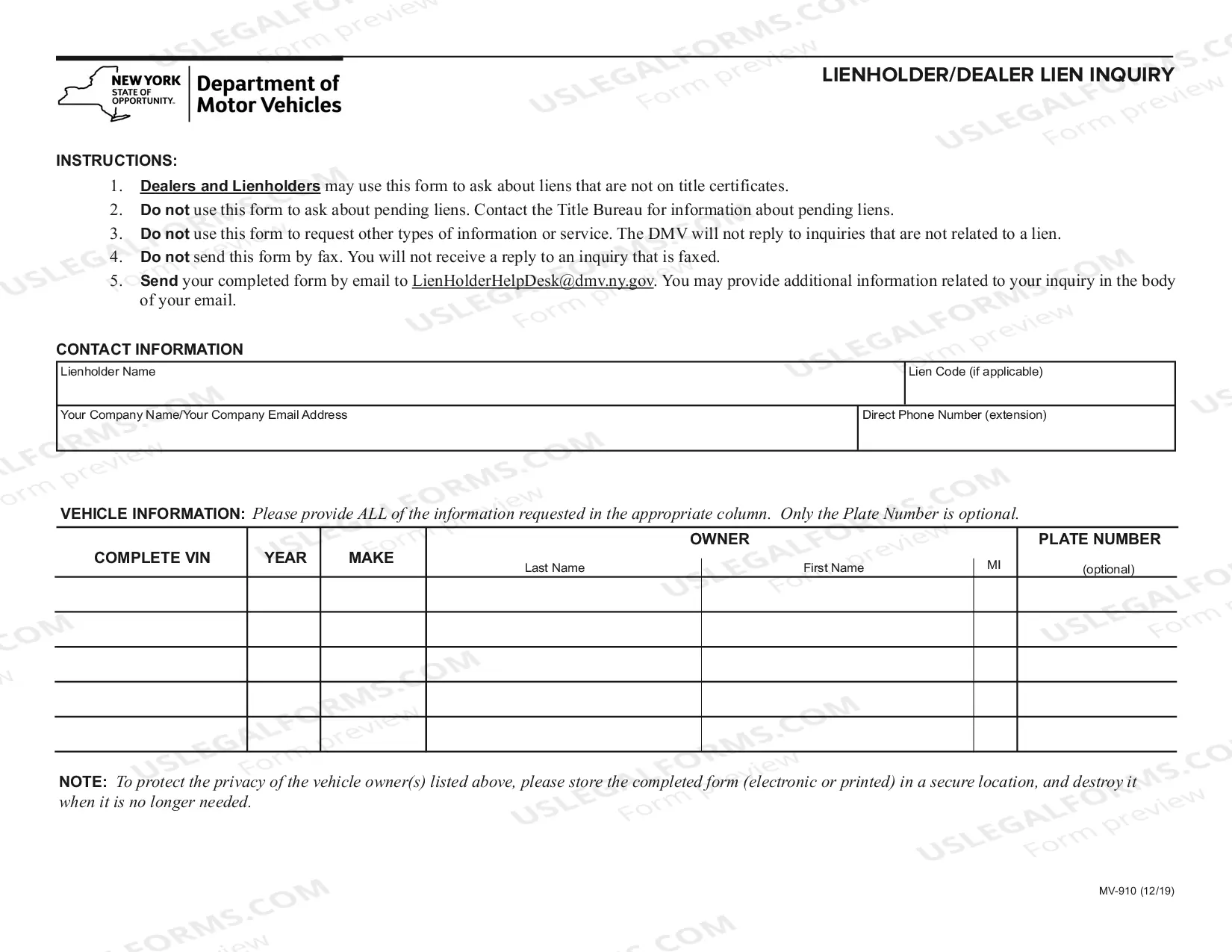 NEW YORK STATE OF OPPORTUNITY. Department of Motor Vehicles

LIENHOLDER/DEALER LIEN INQUIRY

INSTRUCTIONS:

1. Dealers and Lienholders may use this form to ask about liens that are not on title certificates.
2. Do not use this form to ask about pending liens. Contact the Title Bureau for information about pending liens.
3. Do not use this form to request other types of information or service. The DMV will not reply to inquiries that are not related to a lien.
4. Do not send this form by fax. You will not receive a reply to an inquiry that is faxed.
5. Send your completed form by email to LienHolderHelpDesk@dmv.ny.gov. You may provide additional information related to your inquiry in the body of your email.

CONTACT INFORMATION

Lienholder Name
Lien Code (if applicable)
Your Company Name/Your Company Email Address
Direct Phone Number (extension)

VEHICLE INFORMATION: Please provide ALL of the information requested in the appropriate column. Only the Plate Number is optional.

| COMPLETE VIN | YEAR | MAKE | OWNER Last Name | First Name | MI | PLATE NUMBER (optional) |
|---|---|---|---|---|---|---|
| | | | | | | |
| | | | | | | |
| | | | | | | |
| | | | | | | |
| | | | | | | |

NOTE: To protect the privacy of the vehicle owner(s) listed above, please store the completed form (electronic or printed) in a secure location, and destroy it when it is no longer needed.

MV-910 (12/19)

USLEGALFORMS.COM Form preview